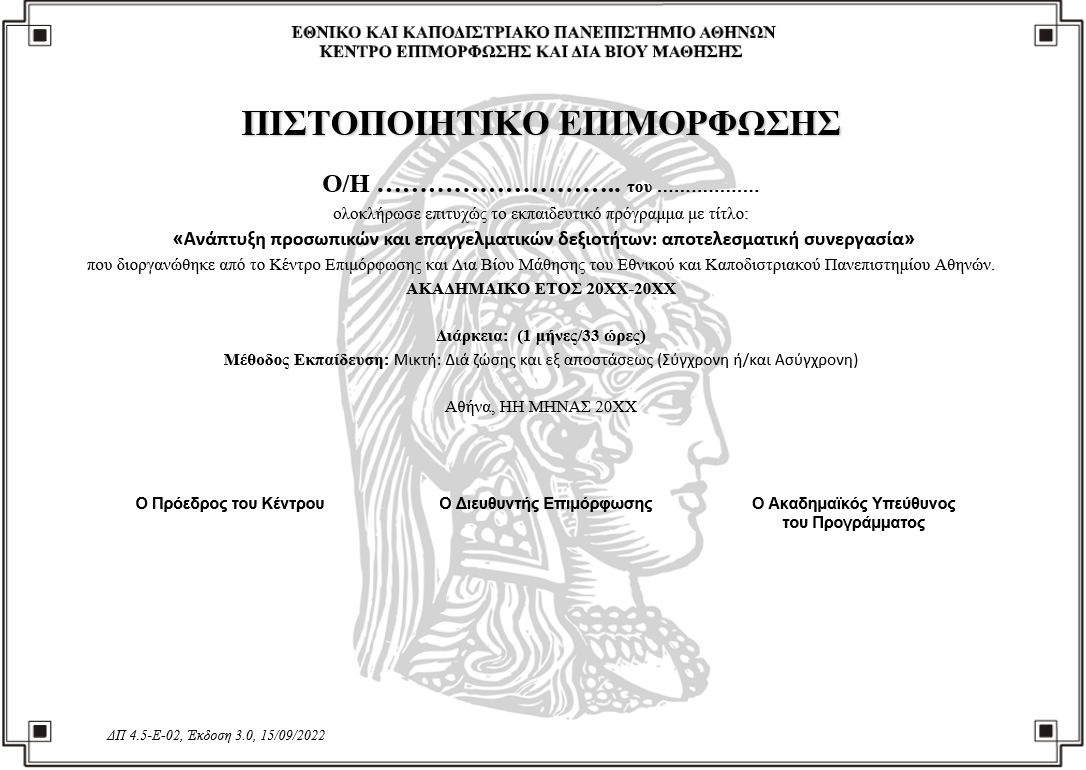 ΕΘΝΙΚΟ ΚΑΙ ΚΑΠΟΔΙΣΤΡΙΑΚΟ ΠΑΝΕΠΙΣΤΗΜΙΟ ΑΘΗΝΩΝ
ΚΕΝΤΡΟ ΕΠΙΜΟΡΦΩΣΗΣ ΚΑΙ ΔΙΑ ΒΙΟΥ ΜΑΘΗΣΗΣ

ΠΙΣΤΟΠΟΙΗΤΙΚΟ ΕΠΙΜΟΡΦΩΣΗΣ

Ο/Η ……………………….. του ………………

ολοκλήρωσε επιτυχώς το εκπαιδευτικό πρόγραμμα με τίτλο:

«Ανάπτυξη προσωπικών και επαγγελματικών δεξιοτήτων: αποτελεσματική συνεργασία»

που διοργανώθηκε από το Κέντρο Επιμόρφωσης και Δια Βίου Μάθησης του Εθνικού και Καποδιστριακού Πανεπιστημίου Αθηνών.

ΑΚΑΔΗΜΑΙΚΟ ΕΤΟΣ 20ΧΧ-20ΧΧ

Διάρκεια: (1 μήνες/33 ώρες)

Μέθοδος Εκπαίδευση: Μικτή: Διά ζώσης και εξ αποστάσεως (Σύγχρονη ή/και Ασύγχρονη)

Αθήνα, ΗΗ ΜΗΝΑΣ 20ΧΧ

Ο Πρόεδρος του Κέντρου

Ο Διευθυντής Επιμόρφωσης

Ο Ακαδημαϊκός Υπεύθυνος του Προγράμματος

ΔΠ 4.5-Ε-02, Έκδοση 3.0, 15/09/2022